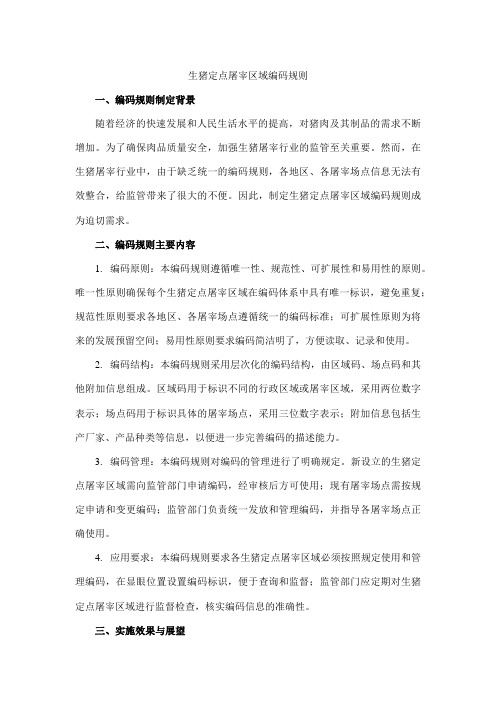 生猪定点屠宰区域编码规则

一、编码规则制定背景

随着经济的快速发展和人民生活水平的提高，对猪肉及其制品的需求不断增加。为了确保肉品质量安全，加强生猪屠宰行业的监管至关重要。然而，在生猪屠宰行业中，由于缺乏统一的编码规则，各地区、各屠宰场点信息无法有效整合，给监管带来了很大的不便。因此，制定生猪定点屠宰区域编码规则成为迫切需求。

二、编码规则主要内容

1. 编码原则：本编码规则遵循唯一性、规范性、可扩展性和易用性的原则。唯一性原则确保每个生猪定点屠宰区域在编码体系中具有唯一标识，避免重复；规范性原则要求各地区、各屠宰场点遵循统一的编码标准；可扩展性原则为将来的发展预留空间；易用性原则要求编码简洁明了，方便读取、记录和使用。

2. 编码结构：本编码规则采用层次化的编码结构，由区域码、场点码和其他附加信息组成。区域码用于标识不同的行政区域或屠宰区域，采用两位数字表示；场点码用于标识具体的屠宰场点，采用三位数字表示；附加信息包括生产厂家、产品种类等信息，以便进一步完善编码的描述能力。

3. 编码管理：本编码规则对编码的管理进行了明确规定。新设立的生猪定点屠宰区域需向监管部门申请编码，经审核后方可使用；现有屠宰场点需按规定申请和变更编码；监管部门负责统一发放和管理编码，并指导各屠宰场点正确使用。

4. 应用要求：本编码规则要求各生猪定点屠宰区域必须按照规定使用和管理编码，在显眼位置设置编码标识，便于查询和监督；监管部门应定期对生猪定点屠宰区域进行监督检查，核实编码信息的准确性。

三、实施效果与展望